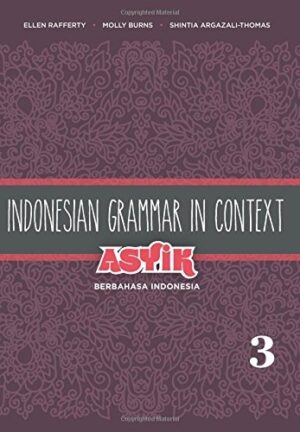 Copyrighted Material

ELLEN RAFFERTY • MOLLY BURNS • SHINTIA ARGAZALI-THOMAS

INDONESIAN GRAMMAR IN CONTEXT

ASYIK

BERBAHASA INDONESIA

3

Copyrighted Material